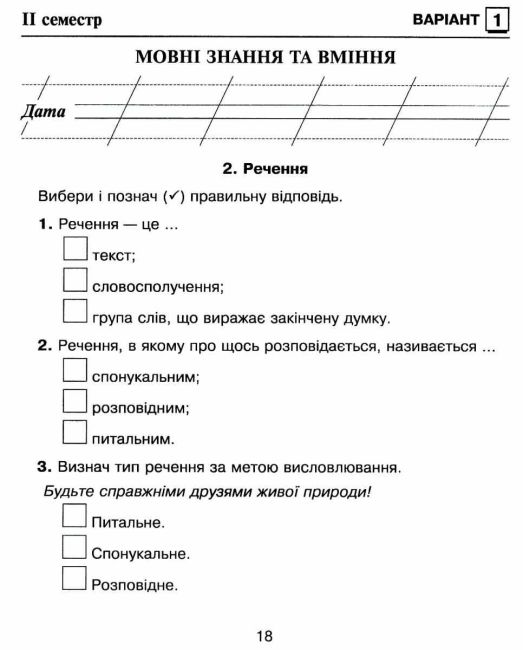 II семестр

ВАРІАНТ 1

МОВНІ ЗНАННЯ ТА ВМІННЯ

Дата

2. Речення

Вибери і познач (✓) правильну відповідь.

1. Речення — це ...

текст;

словосполучення;

група слів, що виражає закінчену думку.

2. Речення, в якому про щось розповідається, називається ...

спонукальним;

розповідним;

питальним.

3. Визнач тип речення за метою висловлювання.

Будьте справжніми друзями живої природи!

Питальне.

Спонукальне.

Розповідне.

18